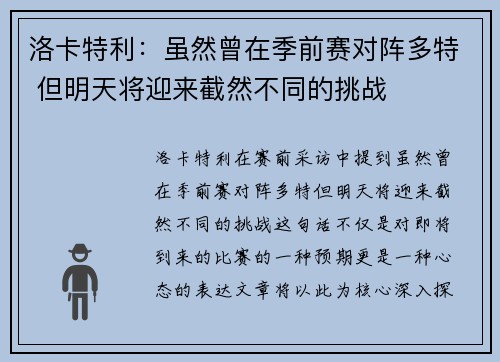 洛卡特利：虽然曾在季前赛对阵多特 但明天将迎来截然不同的挑战

洛卡特利在赛前采访中提到虽然曾在季前赛对阵多特但明天将迎来截然不同的挑战这句话不仅是对即将到来的比赛的一种预期更是一种心态的表达文章将以此为核心深入探